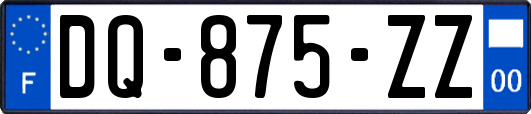 F
DQ-875-ZZ
00